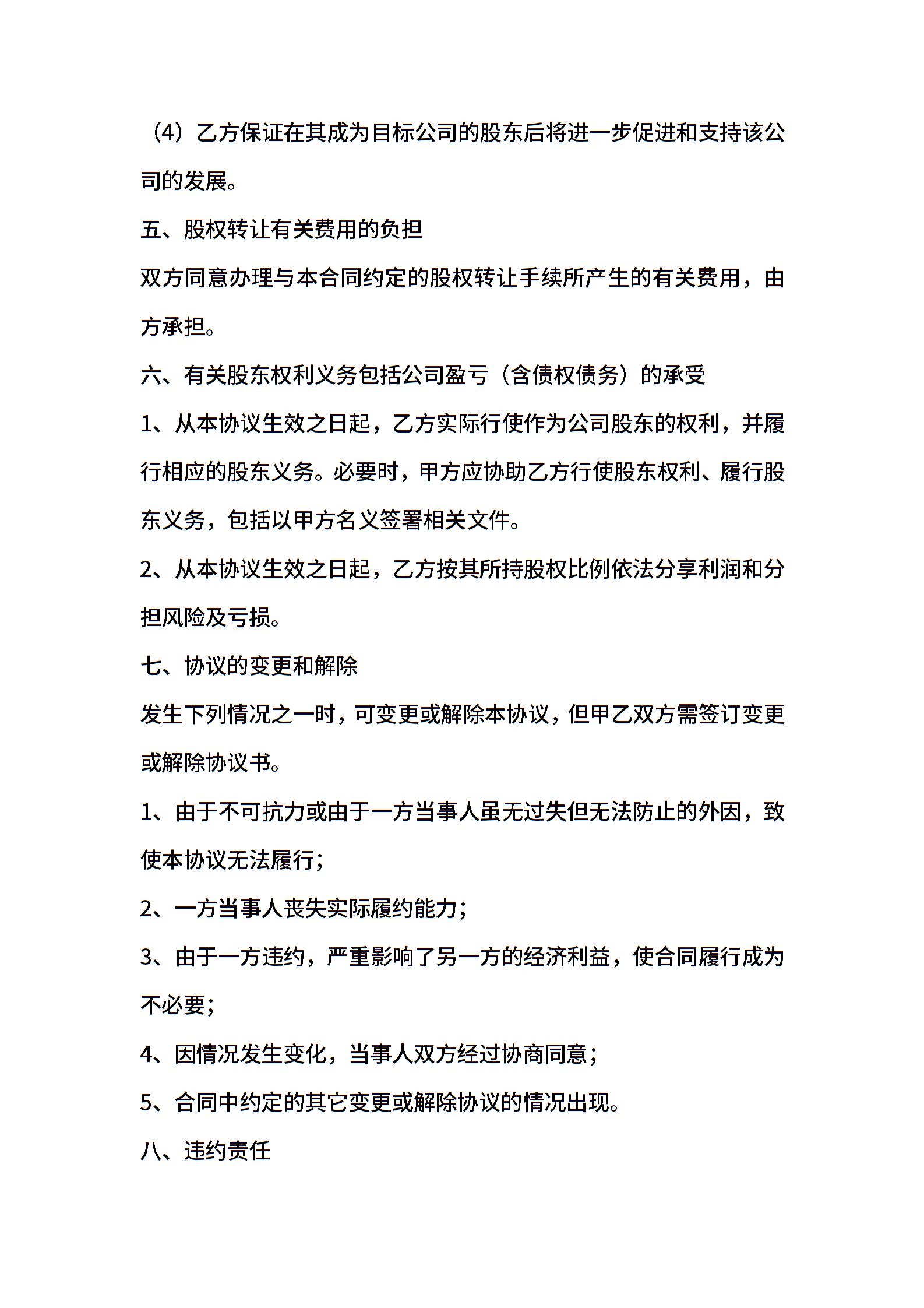 （4）乙方保证在其成为目标公司的股东后将进一步促进和支持该公司的发展。

五、股权转让有关费用的负担

双方同意办理与本合同约定的股权转让手续所产生的有关费用，由方承担。

六、有关股东权利义务包括公司盈亏（含债权债务）的承受

1、从本协议生效之日起，乙方实际行使作为公司股东的权利，并履行相应的股东义务。必要时，甲方应协助乙方行使股东权利、履行股东义务，包括以甲方名义签署相关文件。

2、从本协议生效之日起，乙方按其所持股权比例依法分享利润和分担风险及亏损。

七、协议的变更和解除

发生下列情况之一时，可变更或解除本协议，但甲乙双方需签订变更或解除协议书。

1、由于不可抗力或由于一方当事人虽无过失但无法防止的外因，致使本协议无法履行；

2、一方当事人丧失实际履约能力；

3、由于一方违约，严重影响了另一方的经济利益，使合同履行成为不必要；

4、因情况发生变化，当事人双方经过协商同意；

5、合同中约定的其它变更或解除协议的情况出现。

八、违约责任